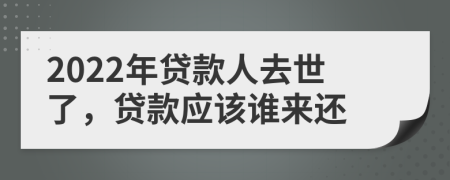 2022年贷款人去世了，贷款应该谁来还